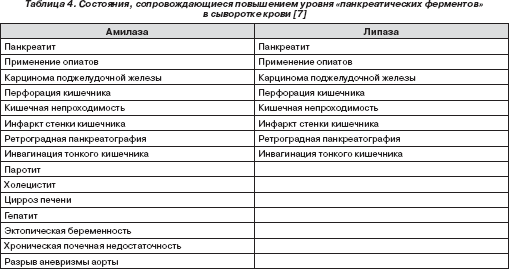 Таблица 4. Состояния, сопровождающиеся повышением уровня «панкреатических ферментов» в сыворотке крови [7]

| Амилаза | Липаза |
|---|---|
| Панкреатит | Панкреатит |
| Применение опиатов | Применение опиатов |
| Карцинома поджелудочной железы | Карцинома поджелудочной железы |
| Перфорация кишечника | Перфорация кишечника |
| Кишечная непроходимость | Кишечная непроходимость |
| Инфаркт стенки кишечника | Инфаркт стенки кишечника |
| Ретроградная панкреатография | Ретроградная панкреатография |
| Инвагинация тонкого кишечника | Инвагинация тонкого кишечника |
| Паротит | |
| Холецистит | |
| Цирроз печени | |
| Гепатит | |
| Эктопическая беременность | |
| Хроническая почечная недостаточность | |
| Разрыв аневризмы аорты | |